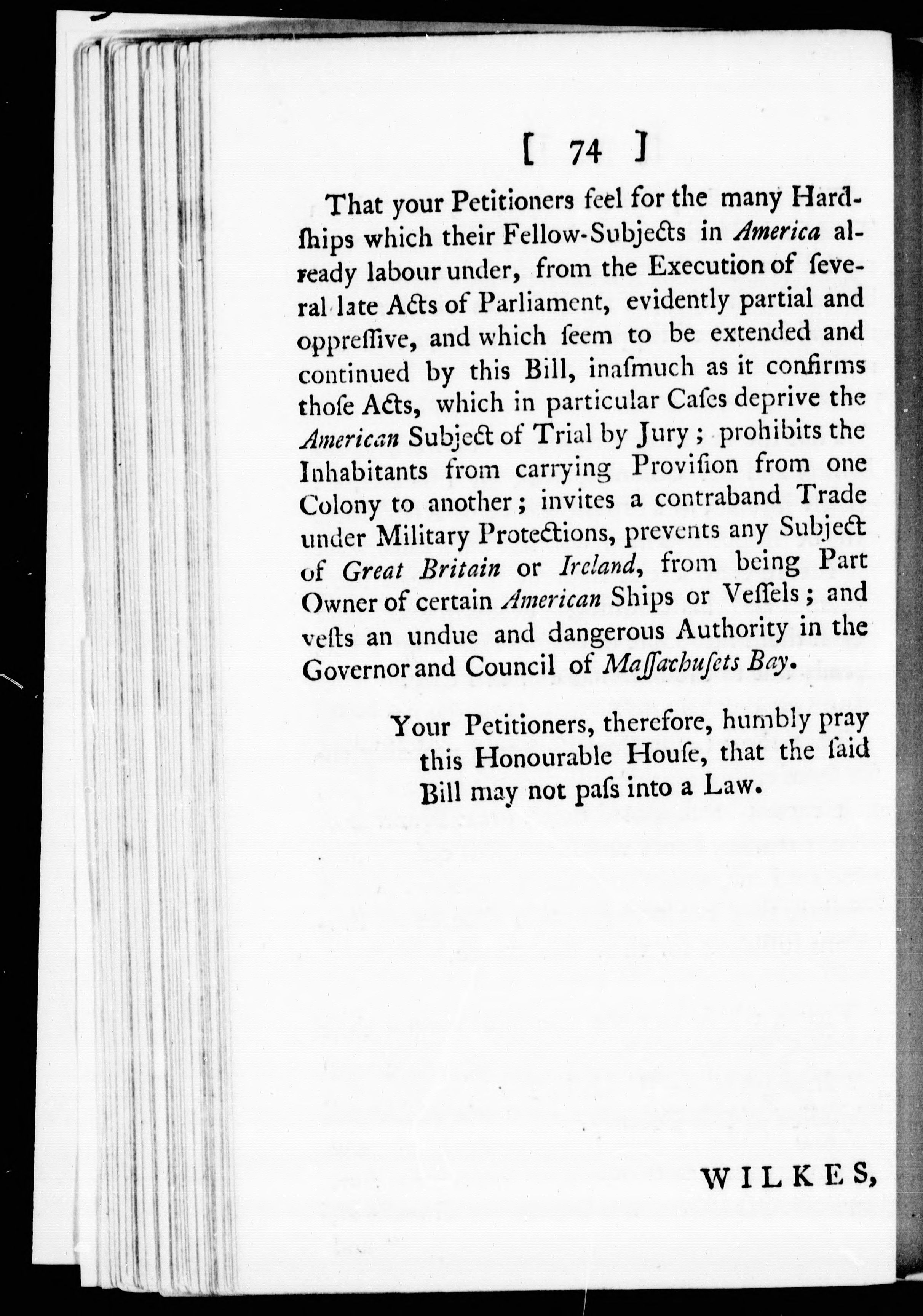 [ 74 ]

That your Petitioners feel for the many Hardſhips which their Fellow-Subjects in America already labour under, from the Execution of ſeveral late Acts of Parliament, evidently partial and oppreſſive, and which ſeem to be extended and continued by this Bill, inaſmuch as it confirms thoſe Acts, which in particular Caſes deprive the American Subject of Trial by Jury; prohibits the Inhabitants from carrying Proviſion from one Colony to another; invites a contraband Trade under Military Protections, prevents any Subject of Great Britain or Ireland, from being Part Owner of certain American Ships or Veſſels; and veſts an undue and dangerous Authority in the Governor and Council of Maſſachuſets Bay.

Your Petitioners, therefore, humbly pray this Honourable Houſe, that the ſaid Bill may not paſs into a Law.

WILKES,